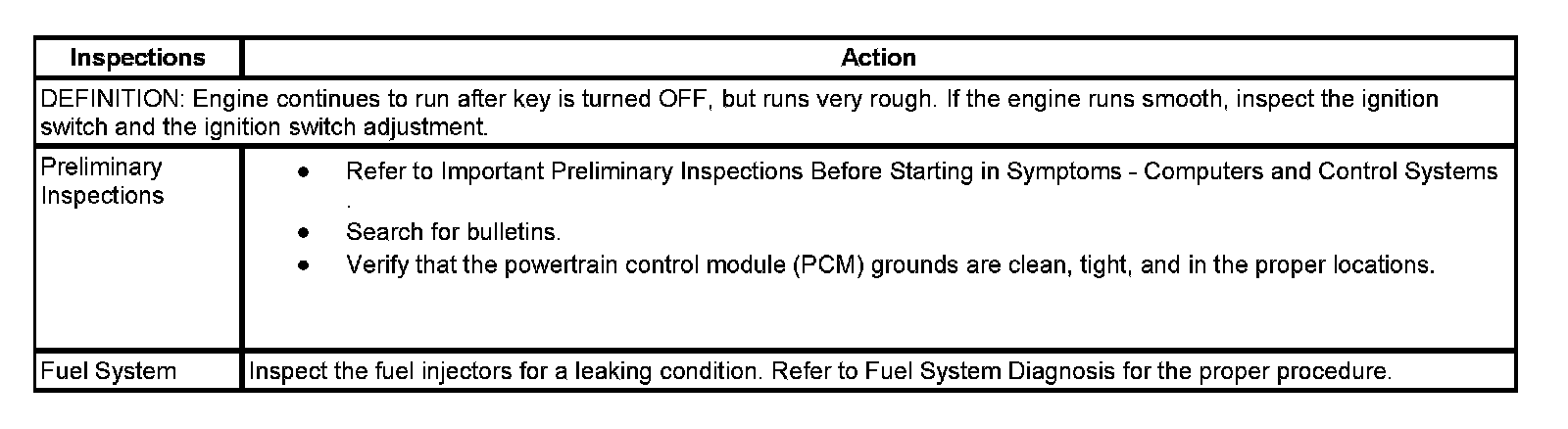 | Inspections | Action |
|---|---|
| DEFINITION: Engine continues to run after key is turned OFF, but runs very rough. If the engine runs smooth, inspect the ignition switch and the ignition switch adjustment. | |
| Preliminary Inspections | • Refer to Important Preliminary Inspections Before Starting in Symptoms - Computers and Control Systems . • Search for bulletins. • Verify that the powertrain control module (PCM) grounds are clean, tight, and in the proper locations. |
| Fuel System | Inspect the fuel injectors for a leaking condition. Refer to Fuel System Diagnosis for the proper procedure. |